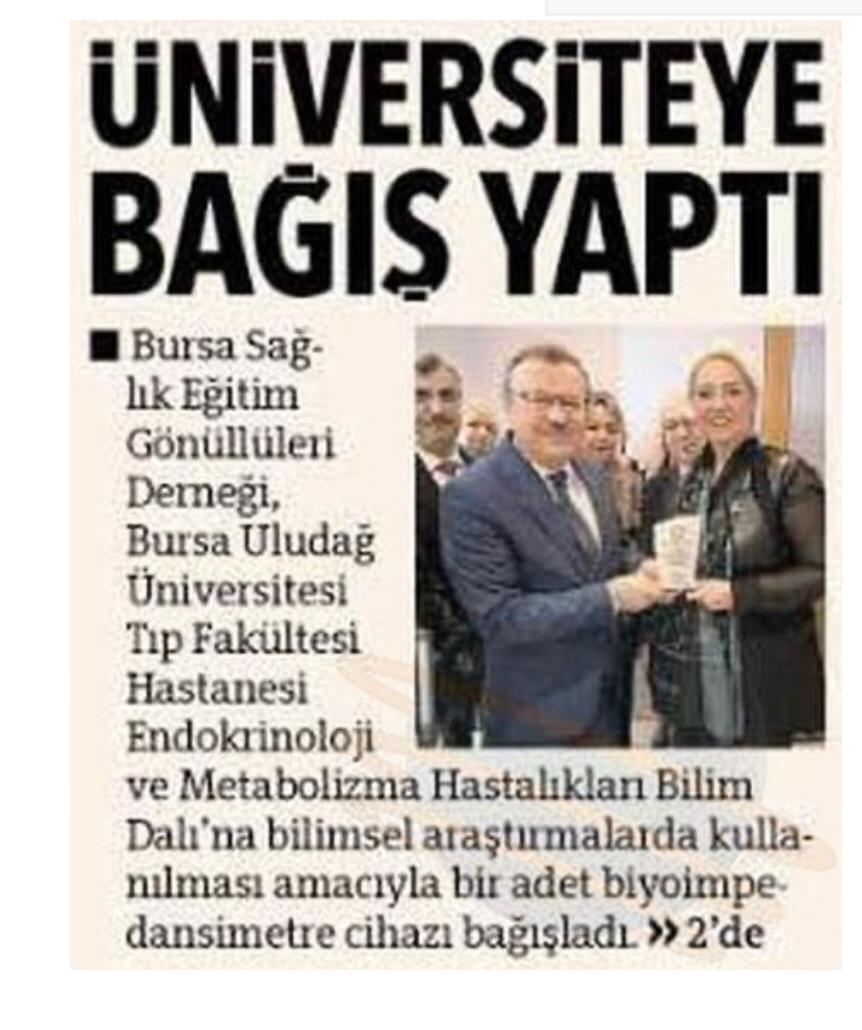 ÜNİVERSİTEYE BAĞIŞ YAPTI

■ Bursa Sağlık Eğitim Gönüllüleri Derneği, Bursa Uludağ Üniversitesi Tıp Fakültesi Hastanesi Endokrinoloji ve Metabolizma Hastalıkları Bilim Dalı'na bilimsel araştırmalarda kullanılması amacıyla bir adet biyoimpedansimetre cihazı bağışladı. » 2'de